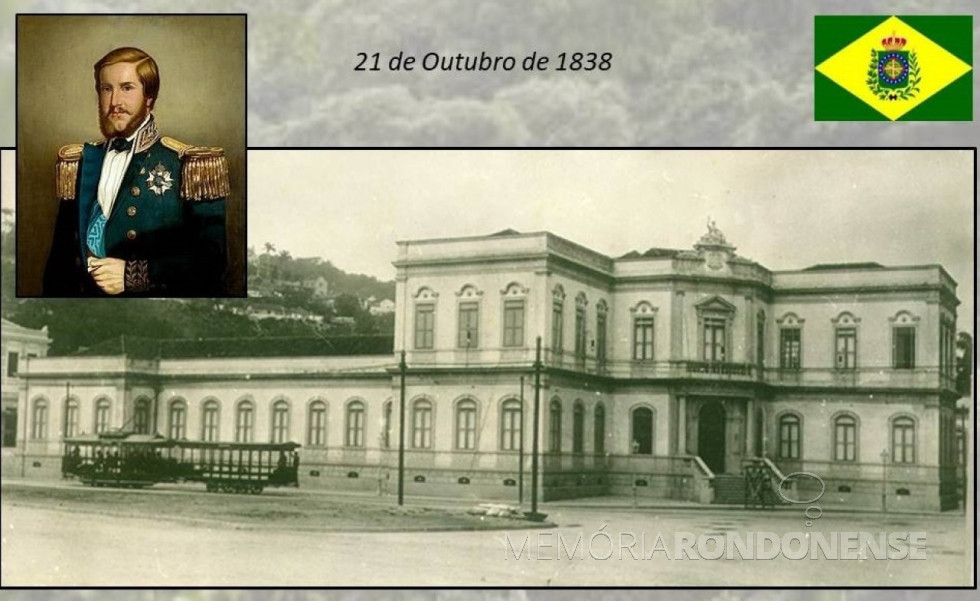 21 de Outubro de 1838

MEMÓRIARONDONENSE